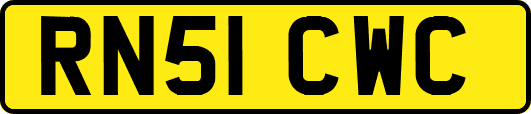 RN51 CWC